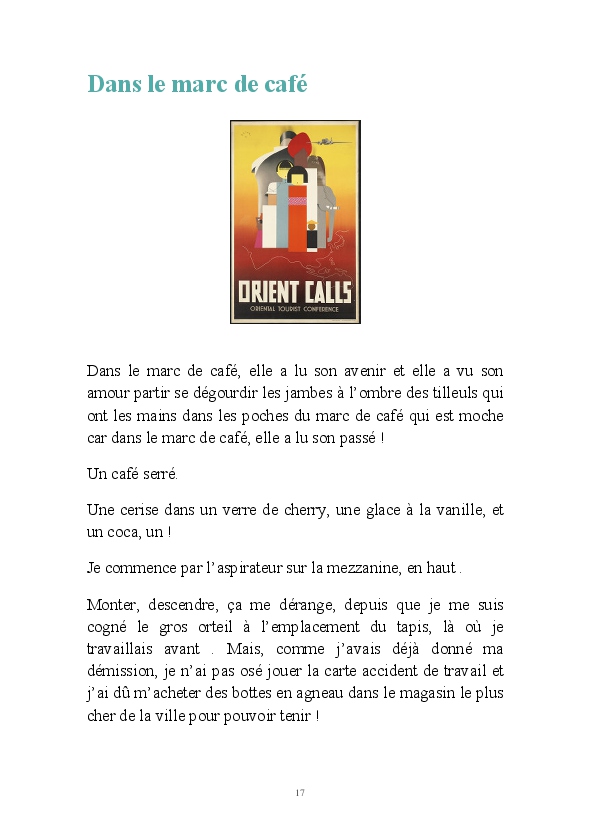 Dans le marc de café

ORIENT CALLS
ORIENTAL TOURIST CONFERENCE

Dans le marc de café, elle a lu son avenir et elle a vu son amour partir se dégourdir les jambes à l'ombre des tilleuls qui ont les mains dans les poches du marc de café qui est moche car dans le marc de café, elle a lu son passé !

Un café serré.

Une cerise dans un verre de cherry, une glace à la vanille, et un coca, un !

Je commence par l'aspirateur sur la mezzanine, en haut .

Monter, descendre, ça me dérange, depuis que je me suis cogné le gros orteil à l'emplacement du tapis, là où je travaillais avant . Mais, comme j'avais déjà donné ma démission, je n'ai pas osé jouer la carte accident de travail et j'ai dû m'acheter des bottes en agneau dans le magasin le plus cher de la ville pour pouvoir tenir !

17